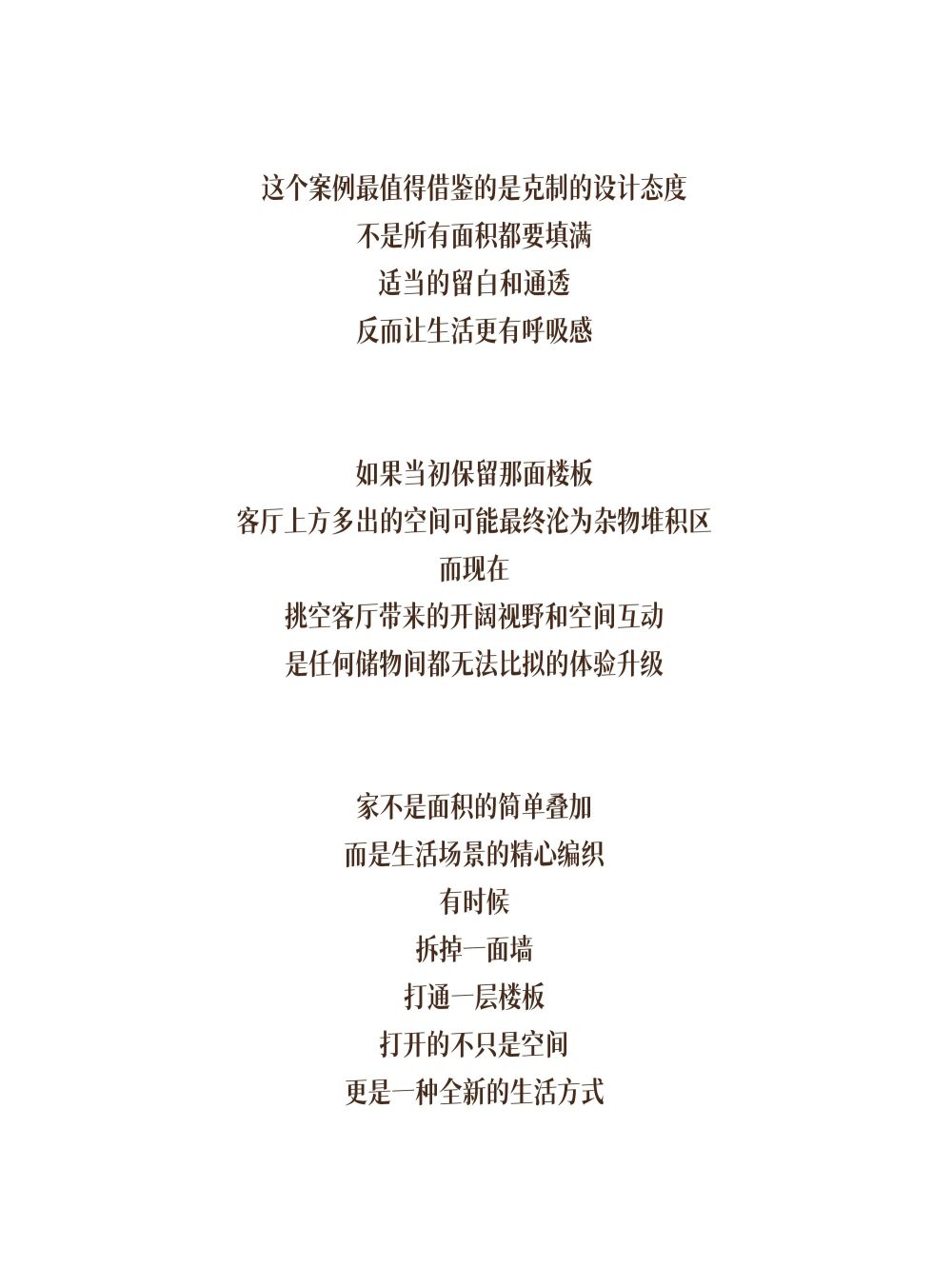 这个案例最值得借鉴的是克制的设计态度
不是所有面积都要填满
适当的留白和通透
反而让生活更有呼吸感

如果当初保留那面楼板
客厅上方多出的空间可能最终沦为杂物堆积区
而现在
挑空客厅带来的开阔视野和空间互动
是任何储物间都无法比拟的体验升级

家不是面积的简单叠加
而是生活场景的精心编织
有时候
拆掉一面墙
打通一层楼板
打开的不只是空间
更是一种全新的生活方式